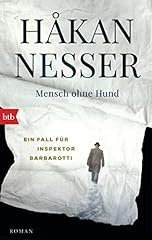 HÅKAN NESSER

Mensch ohne Hund

btb

EIN FALL FÜR INSPEKTOR BARBAROTTI

ROMAN